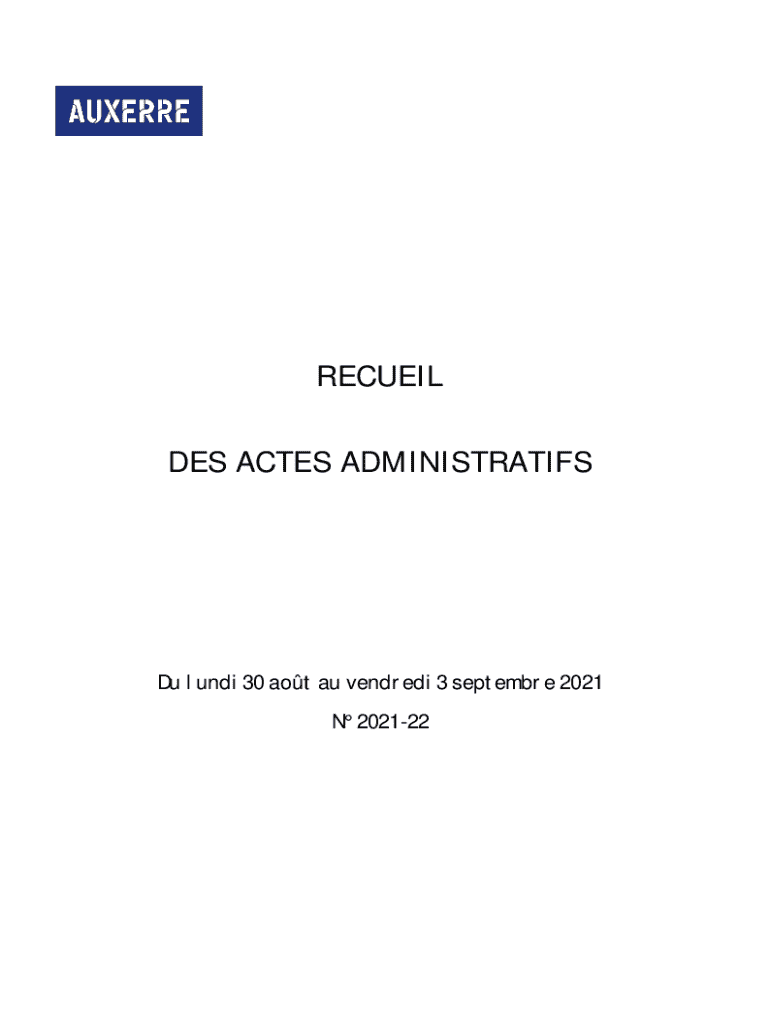 AUXERRE

RECUEIL

DES ACTES ADMINISTRATIFS

Du lundi 30 août au vendredi 3 septembre 2021

N° 2021-22